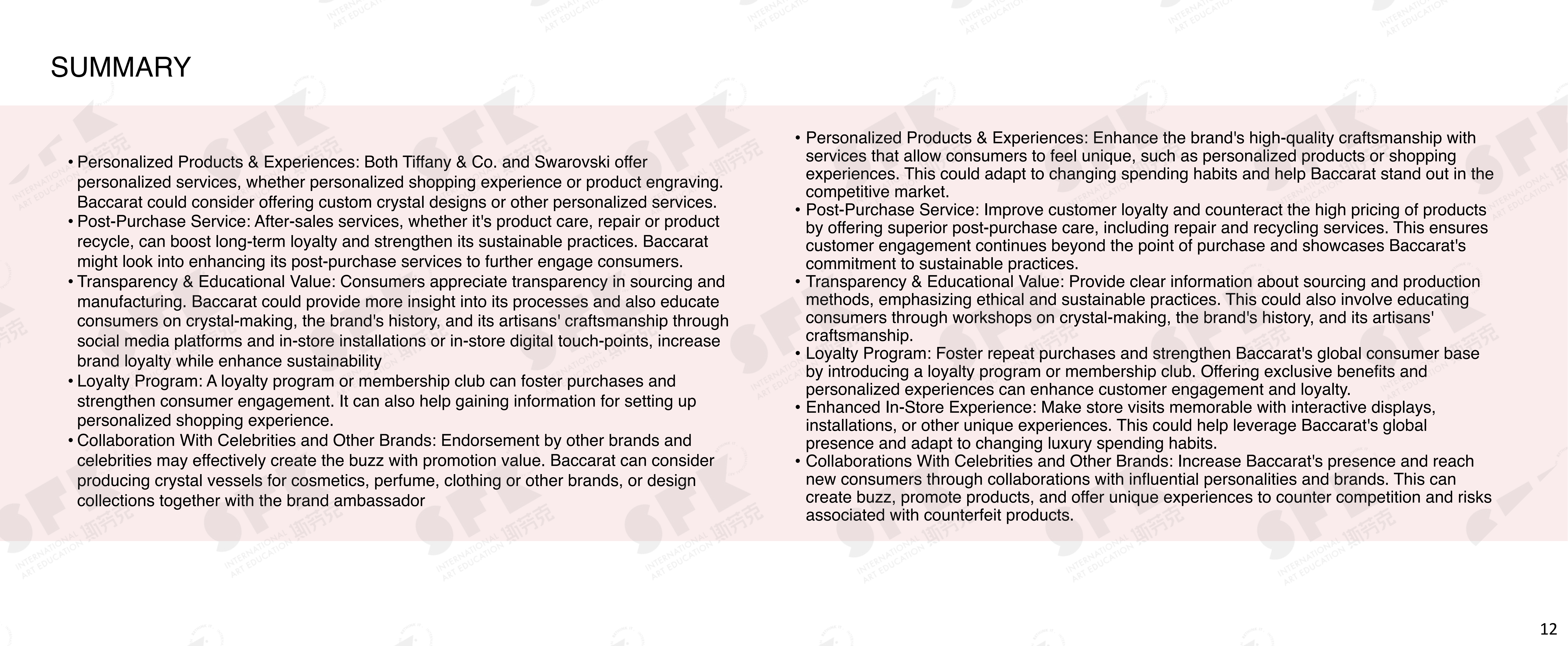 SUMMARY

• Personalized Products & Experiences: Both Tiffany & Co. and Swarovski offer personalized services, whether personalized shopping experience or product engraving. Baccarat could consider offering custom crystal designs or other personalized services.
• Post-Purchase Service: After-sales services, whether it's product care, repair or product recycle, can boost long-term loyalty and strengthen its sustainable practices. Baccarat might look into enhancing its post-purchase services to further engage consumers.
• Transparency & Educational Value: Consumers appreciate transparency in sourcing and manufacturing. Baccarat could provide more insight into its processes and also educate consumers on crystal-making, the brand's history, and its artisans' craftsmanship through social media platforms and in-store installations or in-store digital touch-points, increase brand loyalty while enhance sustainability
• Loyalty Program: A loyalty program or membership club can foster purchases and strengthen consumer engagement. It can also help gaining information for setting up personalized shopping experience.
• Collaboration With Celebrities and Other Brands: Endorsement by other brands and celebrities may effectively create the buzz with promotion value. Baccarat can consider producing crystal vessels for cosmetics, perfume, clothing or other brands, or design collections together with the brand ambassador

• Personalized Products & Experiences: Enhance the brand's high-quality craftsmanship with services that allow consumers to feel unique, such as personalized products or shopping experiences. This could adapt to changing spending habits and help Baccarat stand out in the competitive market.
• Post-Purchase Service: Improve customer loyalty and counteract the high pricing of products by offering superior post-purchase care, including repair and recycling services. This ensures customer engagement continues beyond the point of purchase and showcases Baccarat's commitment to sustainable practices.
• Transparency & Educational Value: Provide clear information about sourcing and production methods, emphasizing ethical and sustainable practices. This could also involve educating consumers through workshops on crystal-making, the brand's history, and its artisans' craftsmanship.
• Loyalty Program: Foster repeat purchases and strengthen Baccarat's global consumer base by introducing a loyalty program or membership club. Offering exclusive benefits and personalized experiences can enhance customer engagement and loyalty.
• Enhanced In-Store Experience: Make store visits memorable with interactive displays, installations, or other unique experiences. This could help leverage Baccarat's global presence and adapt to changing luxury spending habits.
• Collaborations With Celebrities and Other Brands: Increase Baccarat's presence and reach new consumers through collaborations with influential personalities and brands. This can create buzz, promote products, and offer unique experiences to counter competition and risks associated with counterfeit products.

12